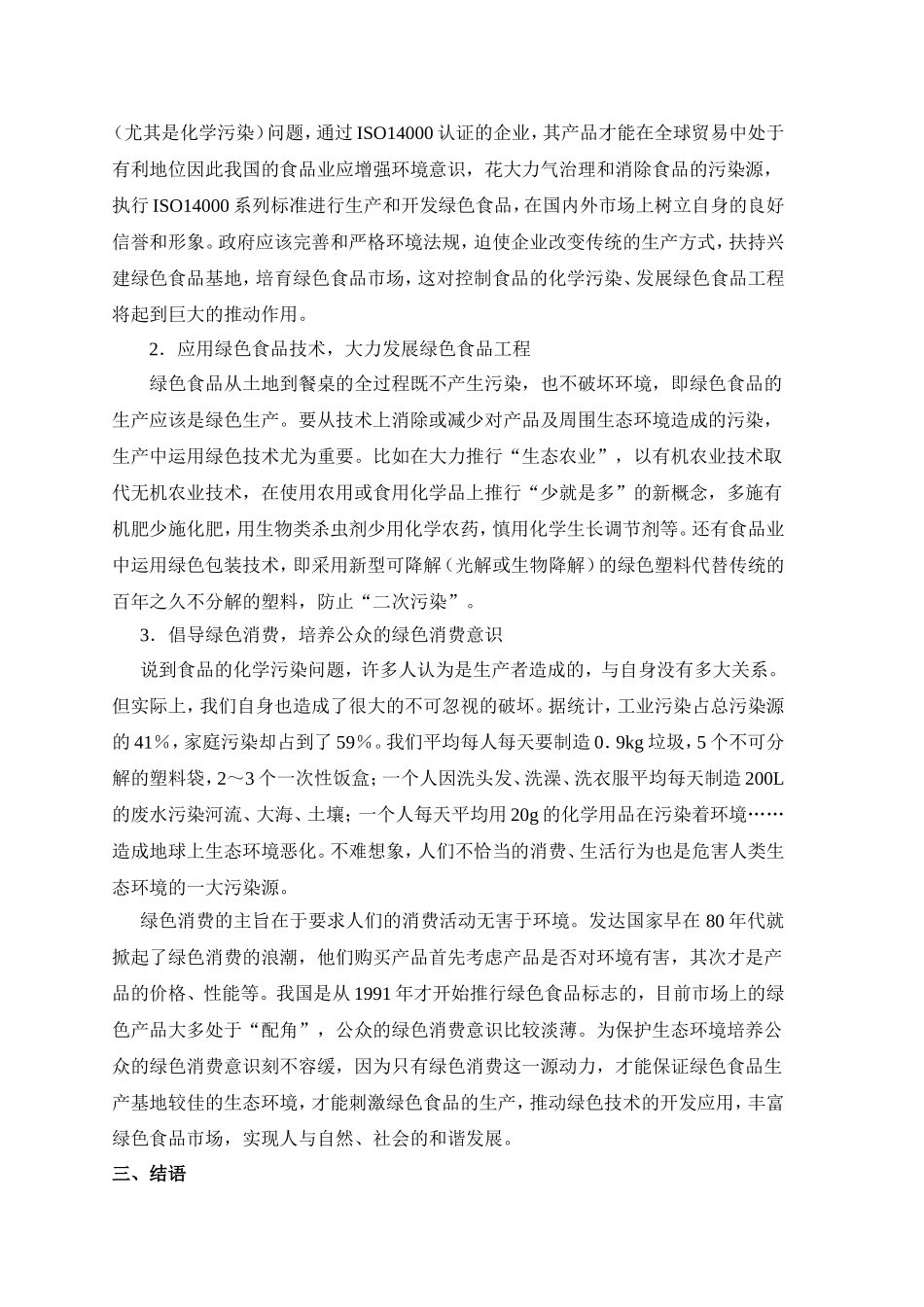 （尤其是化学污染）问题，通过 ISO14000 认证的企业，其产品才能在全球贸易中处于有利地位因此我国的食品业应增强环境意识，花大力气治理和消除食品的污染源，执行 ISO14000 系列标准进行生产和开发绿色食品，在国内外市场上树立自身的良好信誉和形象。政府应该完善和严格环境法规，迫使企业改变传统的生产方式，扶持兴建绿色食品基地，培育绿色食品市场，这对控制食品的化学污染、发展绿色食品工程将起到巨大的推动作用。

2．应用绿色食品技术，大力发展绿色食品工程

绿色食品从土地到餐桌的全过程既不产生污染，也不破坏环境，即绿色食品的生产应该是绿色生产。要从技术上消除或减少对产品及周围生态环境造成的污染，生产中运用绿色技术尤为重要。比如在大力推行“生态农业”，以有机农业技术取代无机农业技术，在使用农用或食用化学品上推行“少就是多”的新概念，多施有机肥少施化肥，用生物类杀虫剂少用化学农药，慎用化学生长调节剂等。还有食品业中运用绿色包装技术，即采用新型可降解（光解或生物降解）的绿色塑料代替传统的百年之久不分解的塑料，防止“二次污染”。

3．倡导绿色消费，培养公众的绿色消费意识

说到食品的化学污染问题，许多人认为是生产者造成的，与自身没有多大关系。但实际上，我们自身也造成了很大的不可忽视的破坏。据统计，工业污染占总污染源的 41％，家庭污染却占到了 59％。我们平均每人每天要制造 0．9kg 垃圾，5 个不可分解的塑料袋，2～3 个一次性饭盒；一个人因洗头发、洗澡、洗衣服平均每天制造 200L 的废水污染河流、大海、土壤；一个人每天平均用 20g 的化学用品在污染着环境……造成地球上生态环境恶化。不难想象，人们不恰当的消费、生活行为也是危害人类生态环境的一大污染源。

绿色消费的主旨在于要求人们的消费活动无害于环境。发达国家早在 80 年代就掀起了绿色消费的浪潮，他们购买产品首先考虑产品是否对环境有害，其次才是产品的价格、性能等。我国是从 1991 年才开始推行绿色食品标志的，目前市场上的绿色产品大多处于“配角”，公众的绿色消费意识比较淡薄。为保护生态环境培养公众的绿色消费意识刻不容缓，因为只有绿色消费这一源动力，才能保证绿色食品生产基地较佳的生态环境，才能刺激绿色食品的生产，推动绿色技术的开发应用，丰富绿色食品市场，实现人与自然、社会的和谐发展。

三、结语